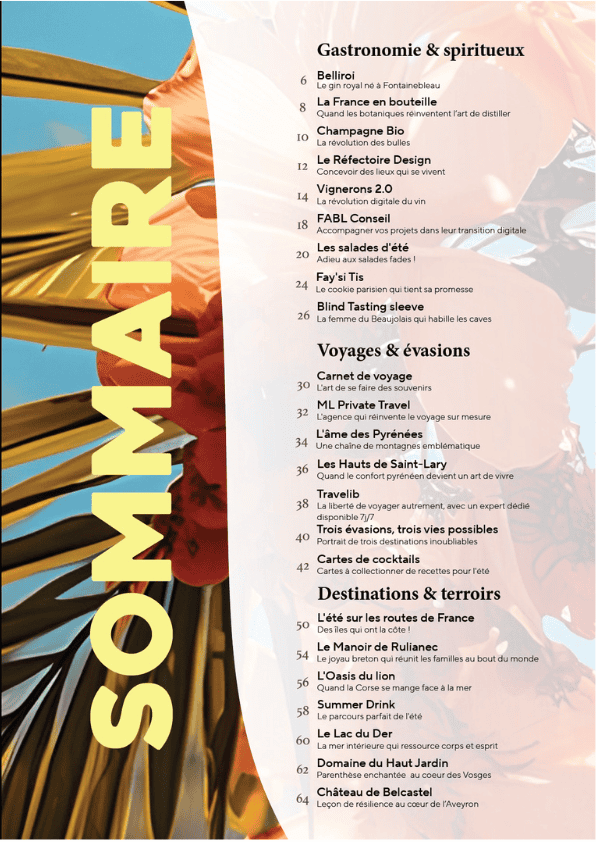 SOMMAIRE

Gastronomie & spiritueux

6 Belliroi
Le gin royal né à Fontainebleau

8 La France en bouteille
Quand les botaniques réinventent l'art de distiller

10 Champagne Bio
La révolution des bulles

12 Le Réfectoire Design
Concevoir des lieux qui se vivent

14 Vignerons 2.0
La révolution digitale du vin

18 FABL Conseil
Accompagner vos projets dans leur transition digitale

20 Les salades d'été
Adieu aux salades fades !

24 Fay'si Tis
Le cookie parisien qui tient sa promesse

26 Blind Tasting sleeve
La femme du Beaujolais qui habille les caves

Voyages & évasions

30 Carnet de voyage
L'art de se faire des souvenirs

32 ML Private Travel
L'agence qui réinvente le voyage sur mesure

34 L'âme des Pyrénées
Une chaîne de montagnes emblématique

36 Les Hauts de Saint-Lary
Quand le confort pyrénéen devient un art de vivre

38 Travelib
La liberté de voyager autrement, avec un expert dédié disponible 7j/7

40 Trois évasions, trois vies possibles
Portrait de trois destinations inoubliables

42 Cartes de cocktails
Cartes à collectionner de recettes pour l'été

Destinations & terroirs

50 L'été sur les routes de France
Des îles qui ont la côte !

54 Le Manoir de Rulianec
Le joyau breton qui réunit les familles au bout du monde

56 L'Oasis du lion
Quand la Corse se mange face à la mer

58 Summer Drink
Le parcours parfait de l'été

60 Le Lac du Der
La mer intérieure qui ressource corps et esprit

62 Domaine du Haut Jardin
Parenthèse enchantée au coeur des Vosges

64 Château de Belcastel
Leçon de résilience au cœur de l'Aveyron